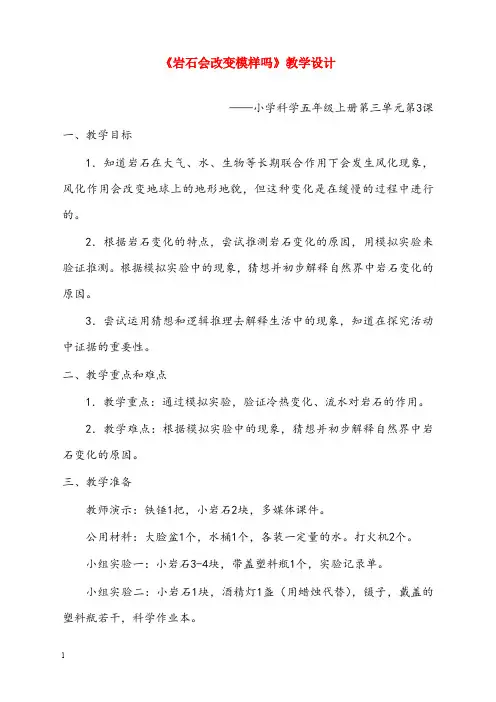 《岩石会改变模样吗》教学设计

——小学科学五年级上册第三单元第3课

一、教学目标

1．知道岩石在大气、水、生物等长期联合作用下会发生风化现象，风化作用会改变地球上的地形地貌，但这种变化是在缓慢的过程中进行的。

2．根据岩石变化的特点，尝试推测岩石变化的原因，用模拟实验来验证推测。根据模拟实验中的现象，猜想并初步解释自然界中岩石变化的原因。

3．尝试运用猜想和逻辑推理去解释生活中的现象，知道在探究活动中证据的重要性。

二、教学重点和难点

1．教学重点：通过模拟实验，验证冷热变化、流水对岩石的作用。

2．教学难点：根据模拟实验中的现象，猜想并初步解释自然界中岩石变化的原因。

三、教学准备

教师演示：铁锤1把，小岩石2块，多媒体课件。

公用材料：大脸盆1个，水桶1个，各装一定量的水。打火机2个。

小组实验一：小岩石3-4块，带盖塑料瓶1个，实验记录单。

小组实验二：小岩石1块，酒精灯1盏（用蜡烛代替），镊子，戴盖的塑料瓶若干，科学作业本。

1